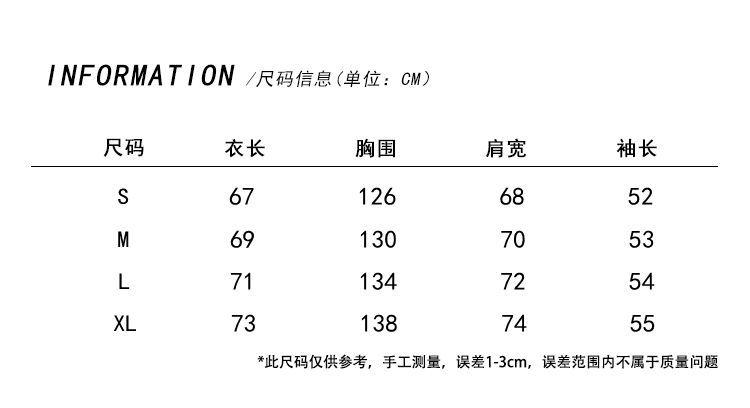 INFORMATION /尺码信息(单位：CM)

| 尺码 | 衣长 | 胸围 | 肩宽 | 袖长 |
|---|---|---|---|---|
| S | 67 | 126 | 68 | 52 |
| M | 69 | 130 | 70 | 53 |
| L | 71 | 134 | 72 | 54 |
| XL | 73 | 138 | 74 | 55 |

*此尺码仅供参考，手工测量，误差1-3cm，误差范围内不属于质量问题